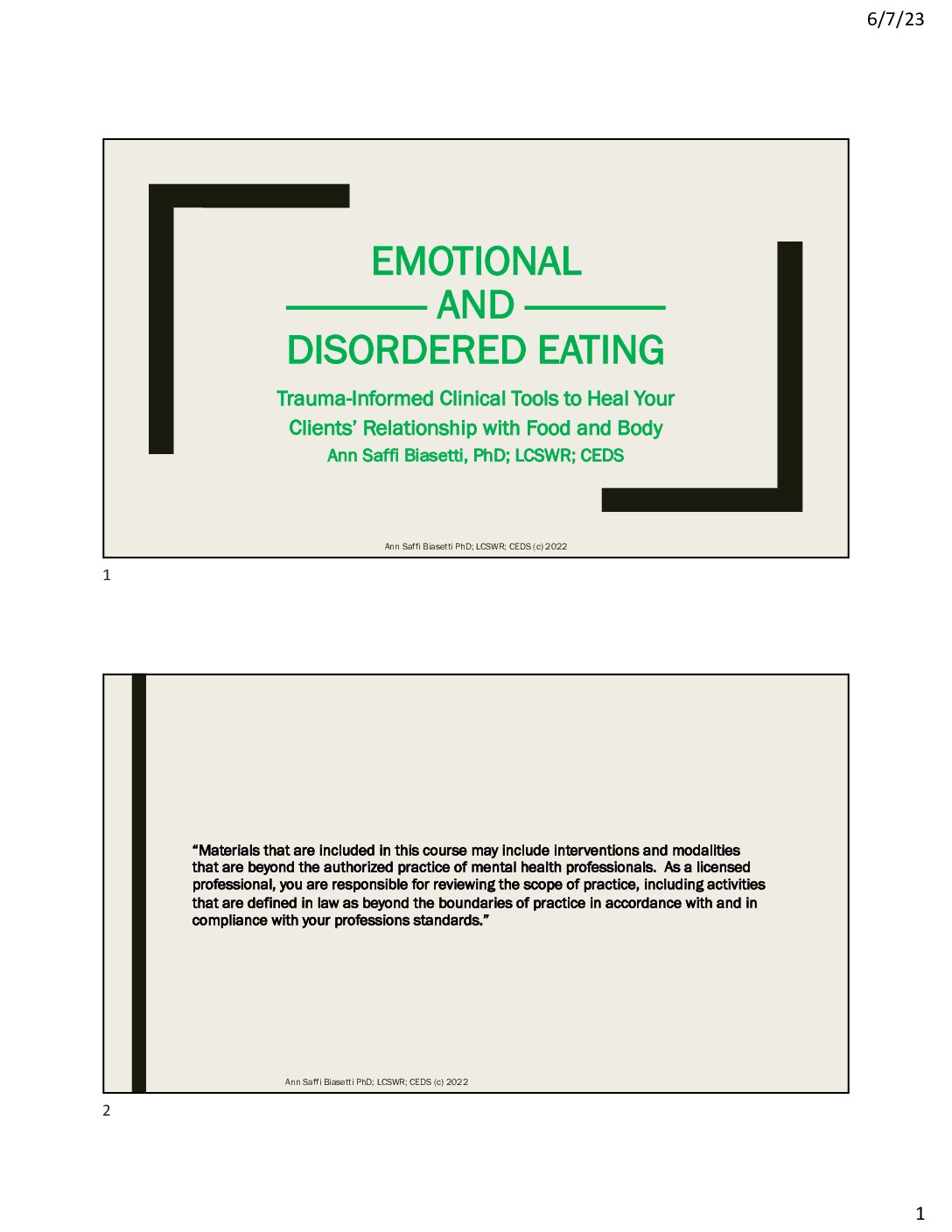 6/7/23

EMOTIONAL
AND
DISORDERED EATING

Trauma-Informed Clinical Tools to Heal Your Clients' Relationship with Food and Body
Ann Saffi Biasetti, PhD; LCSWR; CEDS

Ann Saffi Biasetti PhD; LCSWR; CEDS (c) 2022

1

"Materials that are included in this course may include interventions and modalities that are beyond the authorized practice of mental health professionals. As a licensed professional, you are responsible for reviewing the scope of practice, including activities that are defined in law as beyond the boundaries of practice in accordance with and in compliance with your professions standards."

Ann Saffi Biasetti PhD; LCSWR; CEDS (c) 2022

2

1